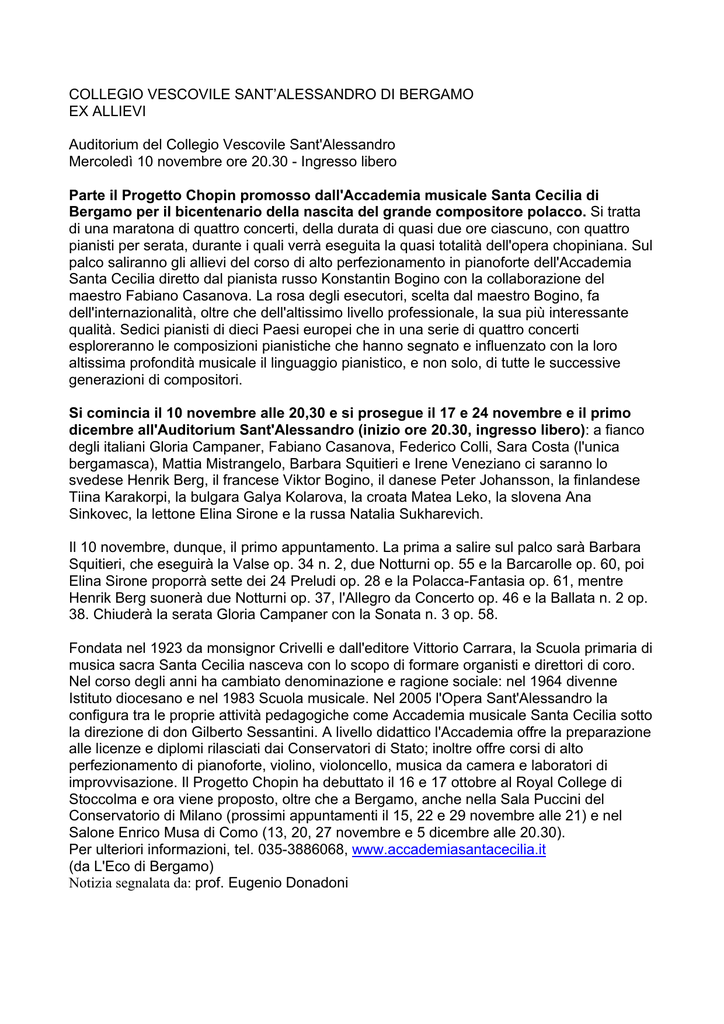 COLLEGIO VESCOVILE SANT'ALESSANDRO DI BERGAMO
EX ALLIEVI

Auditorium del Collegio Vescovile Sant'Alessandro
Mercoledì 10 novembre ore 20.30 - Ingresso libero

Parte il Progetto Chopin promosso dall'Accademia musicale Santa Cecilia di Bergamo per il bicentenario della nascita del grande compositore polacco. Si tratta di una maratona di quattro concerti, della durata di quasi due ore ciascuno, con quattro pianisti per serata, durante i quali verrà eseguita la quasi totalità dell'opera chopiniana. Sul palco saliranno gli allievi del corso di alto perfezionamento in pianoforte dell'Accademia Santa Cecilia diretto dal pianista russo Konstantin Bogino con la collaborazione del maestro Fabiano Casanova. La rosa degli esecutori, scelta dal maestro Bogino, fa dell'internazionalità, oltre che dell'altissimo livello professionale, la sua più interessante qualità. Sedici pianisti di dieci Paesi europei che in una serie di quattro concerti esploreranno le composizioni pianistiche che hanno segnato e influenzato con la loro altissima profondità musicale il linguaggio pianistico, e non solo, di tutte le successive generazioni di compositori.

Si comincia il 10 novembre alle 20,30 e si prosegue il 17 e 24 novembre e il primo dicembre all'Auditorium Sant'Alessandro (inizio ore 20.30, ingresso libero): a fianco degli italiani Gloria Campaner, Fabiano Casanova, Federico Colli, Sara Costa (l'unica bergamasca), Mattia Mistrangelo, Barbara Squitieri e Irene Veneziano ci saranno lo svedese Henrik Berg, il francese Viktor Bogino, il danese Peter Johansson, la finlandese Tiina Karakorpi, la bulgara Galya Kolarova, la croata Matea Leko, la slovena Ana Sinkovec, la lettone Elina Sirone e la russa Natalia Sukharevich.

Il 10 novembre, dunque, il primo appuntamento. La prima a salire sul palco sarà Barbara Squitieri, che eseguirà la Valse op. 34 n. 2, due Notturni op. 55 e la Barcarolle op. 60, poi Elina Sirone proporrà sette dei 24 Preludi op. 28 e la Polacca-Fantasia op. 61, mentre Henrik Berg suonerà due Notturni op. 37, l'Allegro da Concerto op. 46 e la Ballata n. 2 op. 38. Chiuderà la serata Gloria Campaner con la Sonata n. 3 op. 58.

Fondata nel 1923 da monsignor Crivelli e dall'editore Vittorio Carrara, la Scuola primaria di musica sacra Santa Cecilia nasceva con lo scopo di formare organisti e direttori di coro. Nel corso degli anni ha cambiato denominazione e ragione sociale: nel 1964 divenne Istituto diocesano e nel 1983 Scuola musicale. Nel 2005 l'Opera Sant'Alessandro la configura tra le proprie attività pedagogiche come Accademia musicale Santa Cecilia sotto la direzione di don Gilberto Sessantini. A livello didattico l'Accademia offre la preparazione alle licenze e diplomi rilasciati dai Conservatori di Stato; inoltre offre corsi di alto perfezionamento di pianoforte, violino, violoncello, musica da camera e laboratori di improvvisazione. Il Progetto Chopin ha debuttato il 16 e 17 ottobre al Royal College di Stoccolma e ora viene proposto, oltre che a Bergamo, anche nella Sala Puccini del Conservatorio di Milano (prossimi appuntamenti il 15, 22 e 29 novembre alle 21) e nel Salone Enrico Musa di Como (13, 20, 27 novembre e 5 dicembre alle 20.30).
Per ulteriori informazioni, tel. 035-3886068, www.accademiasantacecilia.it
(da L'Eco di Bergamo)
Notizia segnalata da: prof. Eugenio Donadoni